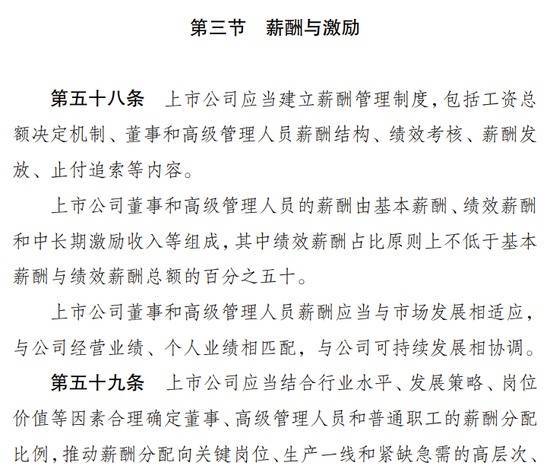 第三节　薪酬与激励

第五十八条　上市公司应当建立薪酬管理制度，包括工资总额决定机制、董事和高级管理人员薪酬结构、绩效考核、薪酬发放、止付追索等内容。

上市公司董事和高级管理人员的薪酬由基本薪酬、绩效薪酬和中长期激励收入等组成，其中绩效薪酬占比原则上不低于基本薪酬与绩效薪酬总额的百分之五十。

上市公司董事和高级管理人员薪酬应当与市场发展相适应，与公司经营业绩、个人业绩相匹配，与公司可持续发展相协调。

第五十九条　上市公司应当结合行业水平、发展策略、岗位价值等因素合理确定董事、高级管理人员和普通职工的薪酬分配比例，推动薪酬分配向关键岗位、生产一线和紧缺急需的高层次、